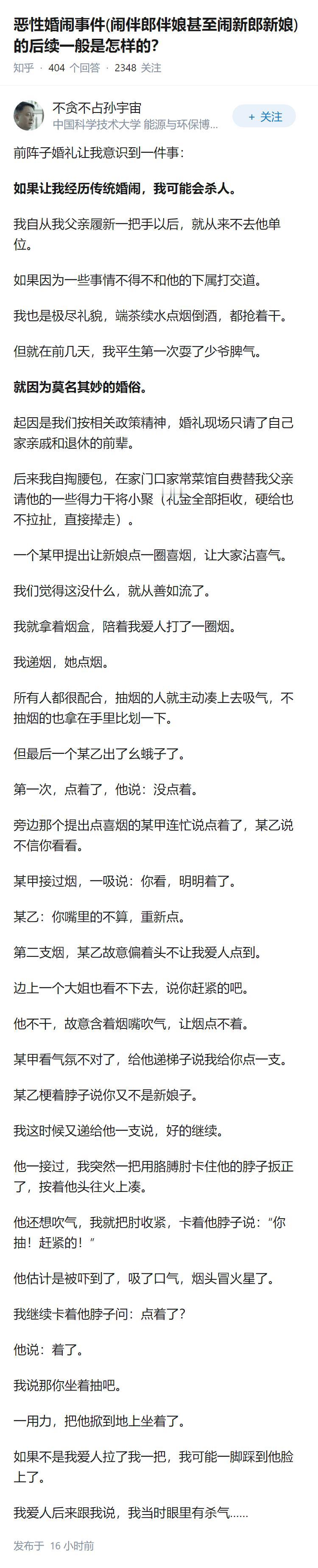 恶性婚闹事件(闹伴郎伴娘甚至闹新郎新娘)的后续一般是怎样的?

知乎 · 404 个回答 · 2348 关注

不贪不占孙宇宙
中国科学技术大学 能源与环保博...

+ 关注

前阵子婚礼让我意识到一件事：

如果让我经历传统婚闹，我可能会杀人。

我自从我父亲履新一把手以后，就从来不去他单位。

如果因为一些事情不得不和他的下属打交道。

我也是极尽礼貌，端茶续水点烟倒酒，都抢着干。

但就在前几天，我平生第一次耍了少爷脾气。

就因为莫名其妙的婚俗。

起因是我们按相关政策精神，婚礼现场只请了自己家亲戚和退休的前辈。

后来我自掏腰包，在家门口家常菜馆自费替我父亲请他的一些得力干将小聚（礼金全部拒收，硬给也不拉扯，直接撵走）。

一个某甲提出让新娘点一圈喜烟，让大家沾喜气。

我们觉得这没什么，就从善如流了。

我就拿着烟盒，陪着我爱人打了一圈烟。

我递烟，她点烟。

所有人都很配合，抽烟的人就主动凑上去吸气，不抽烟的也拿在手里比划一下。

但最后一个某乙出了幺蛾子了。

第一次，点着了，他说：没点着。

旁边那个提出点喜烟的某甲连忙说点着了，某乙说不信你看看。

某甲接过烟，一吸说：你看，明明着了。

某乙：你嘴里的不算，重新点。

第二支烟，某乙故意偏着头不让我爱人点到。

边上一个大姐也看不下去，说你赶紧的吧。

他不干，故意含着烟嘴吹气，让烟点不着。

某甲看气氛不对了，给他递梯子说我给你点一支。

某乙梗着脖子说你又不是新娘子。

我这时候又递给他一支说，好的继续。

他一接过，我突然一把用胳膊肘卡住他的脖子扳正了，按着他头往火上凑。

他还想吹气，我就把肘收紧，卡着他脖子说：“你抽！赶紧的！”

他估计是被吓到了，吸了口气，烟头冒火星了。

我继续卡着他脖子问：点着了？

他说：着了。

我说那你坐着抽吧。

一用力，把他掀到地上坐着了。

如果不是我爱人拉了我一把，我可能一脚踩到他脸上了。

我爱人后来跟我说，我当时眼里有杀气……

发布于 16 小时前